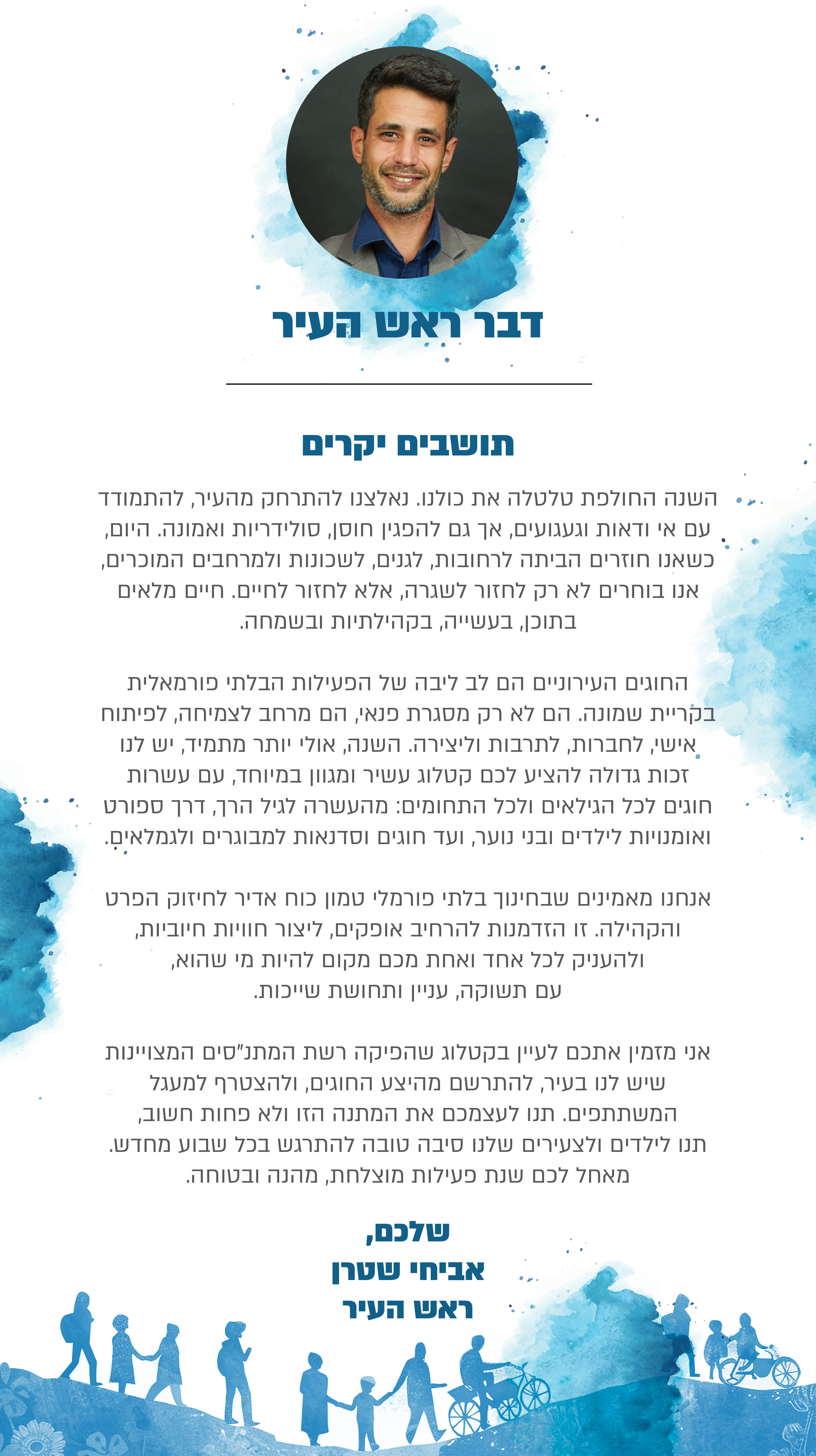 דבר ראש העיר

תושבים יקרים

השנה החולפת טלטלה את כולנו. נאלצנו להתרחק מהעיר, להתמודד עם אי ודאות וגעגועים, אך גם להפגין חוסן, סולידריות ואמונה. היום, כשאנו חוזרים הביתה לרחובות, לגנים, לשכונות ולמרחבים המוכרים, אנו בוחרים לא רק לחזור לשגרה, אלא לחזור לחיים. חיים מלאים בתוכן, בעשייה, בקהילתיות ובשמחה.

החוגים העירוניים הם לב ליבה של הפעילות הבלתי פורמאלית בקריית שמונה. הם לא רק מסגרת פנאי, הם מרחב לצמיחה, לפיתוח אישי, לחברות, לתרבות וליצירה. השנה, אולי יותר מתמיד, יש לנו זכות גדולה להציע לכם קטלוג עשיר ומגוון במיוחד, עם עשרות חוגים לכל הגילאים ולכל התחומים: מהעשרה לגיל הרך, דרך ספורט ואומנויות לילדים ובני נוער, ועד חוגים וסדנאות למבוגרים ולגמלאים.

אנחנו מאמינים שבחינוך בלתי פורמלי טמון כוח אדיר לחיזוק הפרט והקהילה. זו הזדמנות להרחיב אופקים, ליצור חוויות חיוביות, ולהעניק לכל אחד ואחת מכם מקום להיות מי שהוא, עם תשוקה, עניין ותחושת שייכות.

אני מזמין אתכם לעיין בקטלוג שהפיקה רשת המתנ"סים המצויינות שיש לנו בעיר, להתרשם מהיצע החוגים, ולהצטרף למעגל המשתתפים. תנו לעצמכם את המתנה הזו ולא פחות חשוב, תנו לילדים ולצעירים שלנו סיבה טובה להתרגש בכל שבוע מחדש. מאחל לכם שנת פעילות מוצלחת, מהנה ובטוחה.

שלכם,
אביחי שטרן
ראש העיר